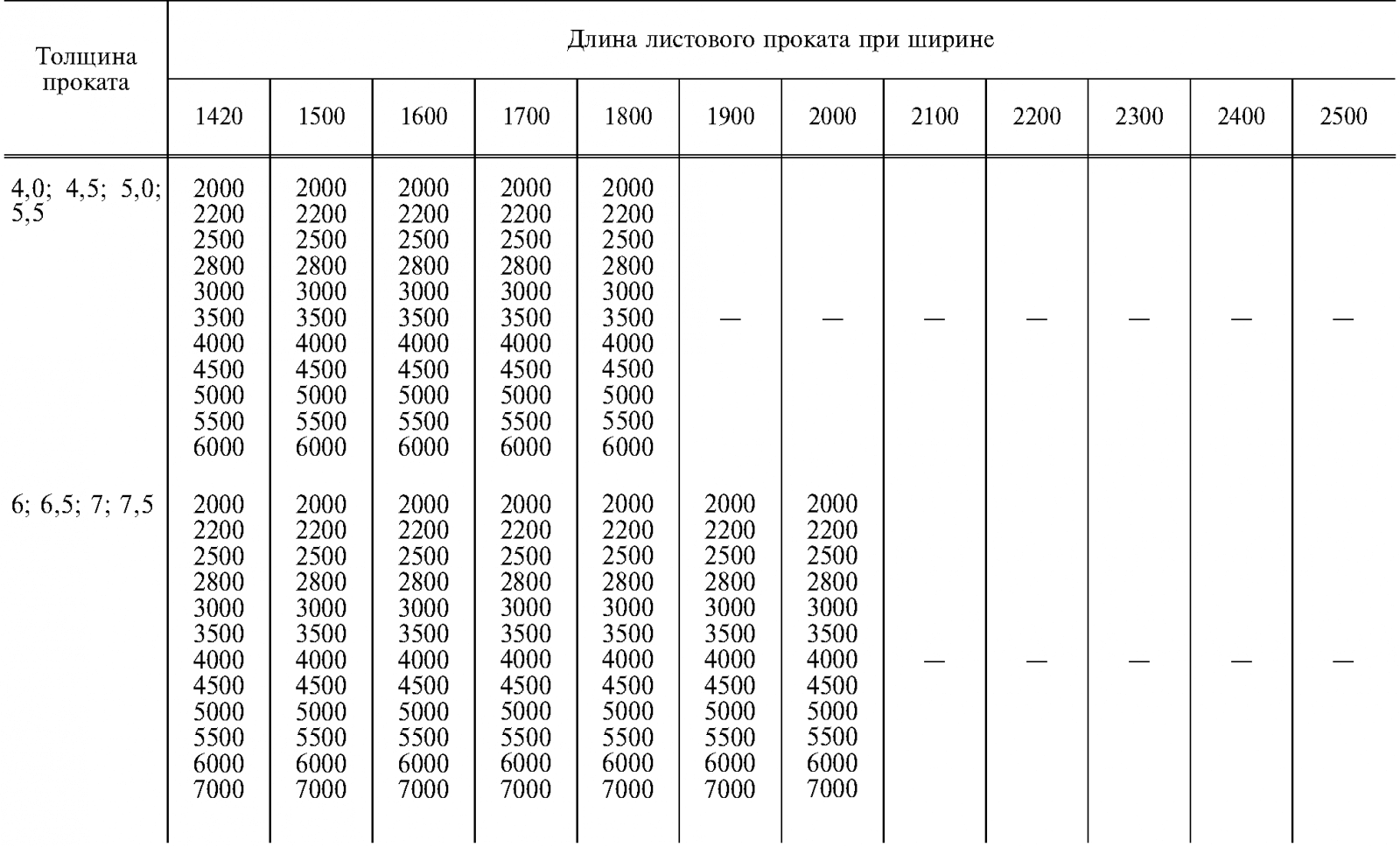 | Толщина проката | Длина листового проката при ширине | | | | | | | | | | | |
|---|---|---|---|---|---|---|---|---|---|---|---|---|
| | 1420 | 1500 | 1600 | 1700 | 1800 | 1900 | 2000 | 2100 | 2200 | 2300 | 2400 | 2500 |
| 4,0; 4,5; 5,0; 5,5 | 2000 2200 2500 2800 3000 3500 4000 4500 5000 5500 6000 | 2000 2200 2500 2800 3000 3500 4000 4500 5000 5500 6000 | 2000 2200 2500 2800 3000 3500 4000 4500 5000 5500 6000 | 2000 2200 2500 2800 3000 3500 4000 4500 5000 5500 6000 | 2000 2200 2500 2800 3000 3500 4000 4500 5000 5500 6000 | — | — | — | — | — | — | — |
| 6; 6,5; 7; 7,5 | 2000 2200 2500 2800 3000 3500 4000 4500 5000 5500 6000 7000 | 2000 2200 2500 2800 3000 3500 4000 4500 5000 5500 6000 7000 | 2000 2200 2500 2800 3000 3500 4000 4500 5000 5500 6000 7000 | 2000 2200 2500 2800 3000 3500 4000 4500 5000 5500 6000 7000 | 2000 2200 2500 2800 3000 3500 4000 4500 5000 5500 6000 7000 | 2000 2200 2500 2800 3000 3500 4000 4500 5000 5500 6000 7000 | 2000 2200 2500 2800 3000 3500 4000 4500 5000 5500 6000 7000 | — | — | — | — | — |